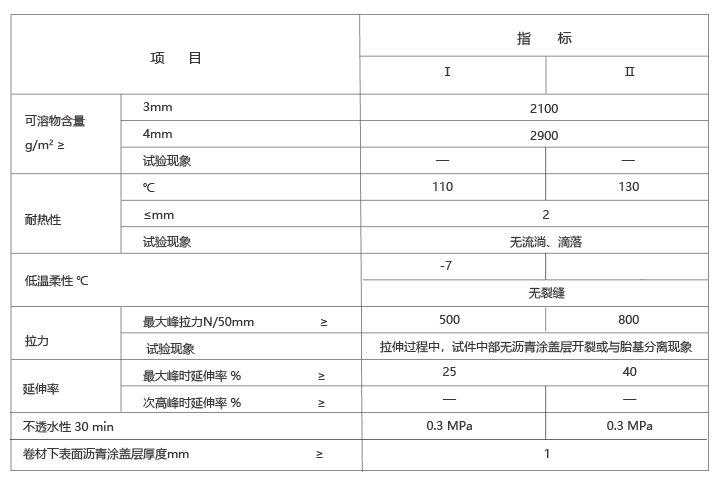 | 项　目 | | 指　标 | |
|---|---|---|---|
| | | Ⅰ | Ⅱ |
| 可溶物含量 g/m² ≥ | 3mm | 2100 | |
| | 4mm | 2900 | |
| | 试验现象 | — | — |
| 耐热性 | ℃ | 110 | 130 |
| | ≤mm | 2 | |
| | 试验现象 | 无流淌、滴落 | |
| 低温柔性 ℃ | | -7 | |
| | | 无裂缝 | |
| 拉力 | 最大峰拉力N/50mm ≥ | 500 | 800 |
| | 试验现象 | 拉伸过程中，试件中部无沥青涂盖层开裂或与胎基分离现象 | |
| 延伸率 | 最大峰时延伸率 % ≥ | 25 | 40 |
| | 次高峰时延伸率 % ≥ | — | — |
| 不透水性 30 min | | 0.3 MPa | 0.3 MPa |
| 卷材下表面沥青涂盖层厚度mm ≥ | | 1 | |